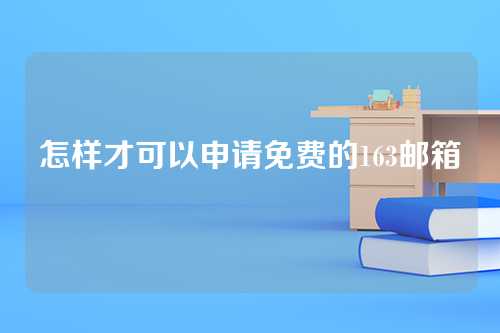 怎样才可以申请免费的163邮箱